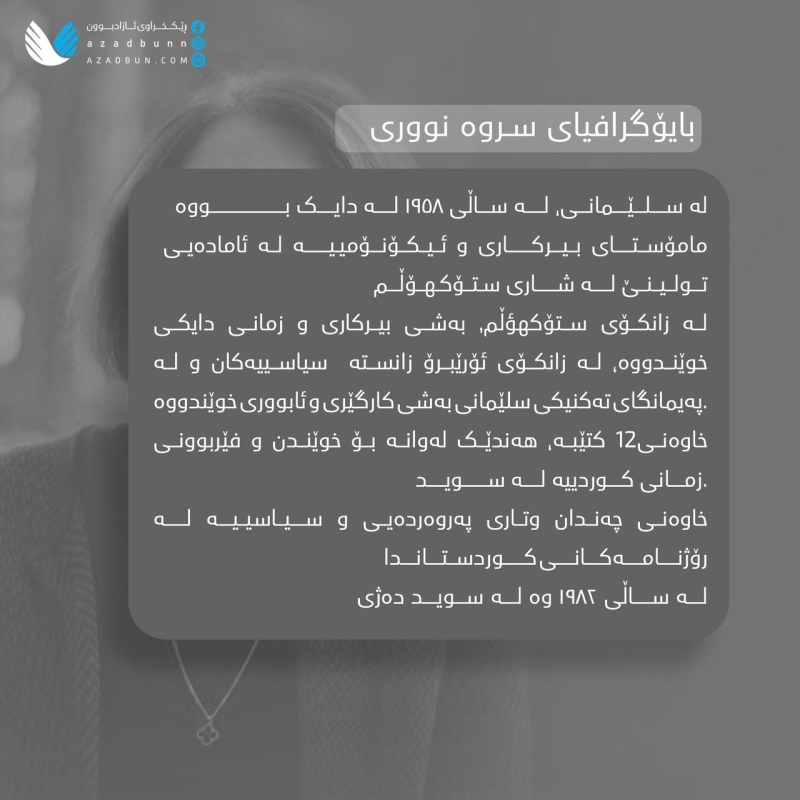 ڕێکخراوی ئازادبوون
azadbunn
AZADBUN.COM

بایۆگرافیای سروە نووری

لە سلێمانی، لە ساڵی ١٩٥٨ لە دایک بووە مامۆستای بیرکاری و ئیکۆنۆمییە لە ئامادەیی تولینێ لە شاری ستۆکهۆڵم

لە زانکۆی ستۆکهۆڵم، بەشی بیرکاری و زمانی دایکی خوێندووە، لە زانکۆی ئۆرێبرۆ زانستە سیاسییەکان و لە پەیمانگای تەکنیکی سلێمانی بەشی کارگێری و ئابووری خوێندووە.

خاوەنی12 کتێبە، هەندێک لەوانە بۆ خوێندن و فێربوونی زمانی کوردییە لە سوید.

خاوەنی چەندان وتاری پەروەردەیی و سیاسییە لە ڕۆژنامەکانی کوردستاندا

لە ساڵی ١٩٨٢ وە لە سوید دەژی